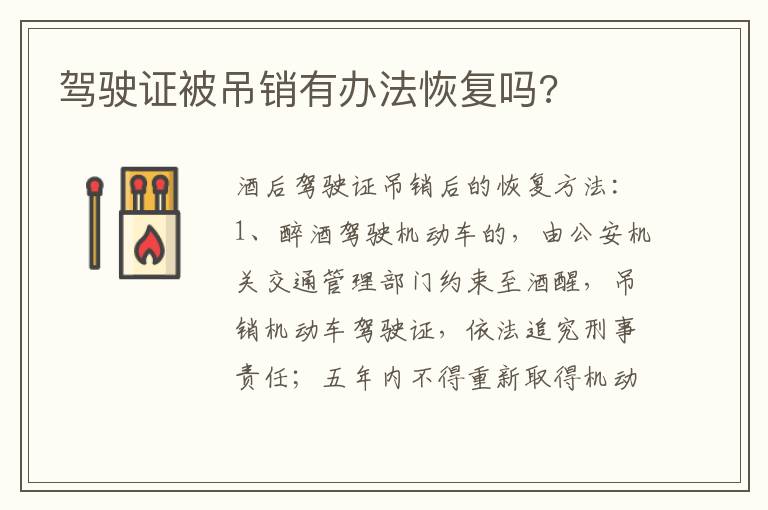 驾驶证被吊销有办法恢复吗?

酒后驾驶证吊销后的恢复方法:
1、醉酒驾驶机动车的，由公安机关交通管理部门约束至酒醒，吊销机动车驾驶证，依法追究刑事责任；五年内不得重新取得机动